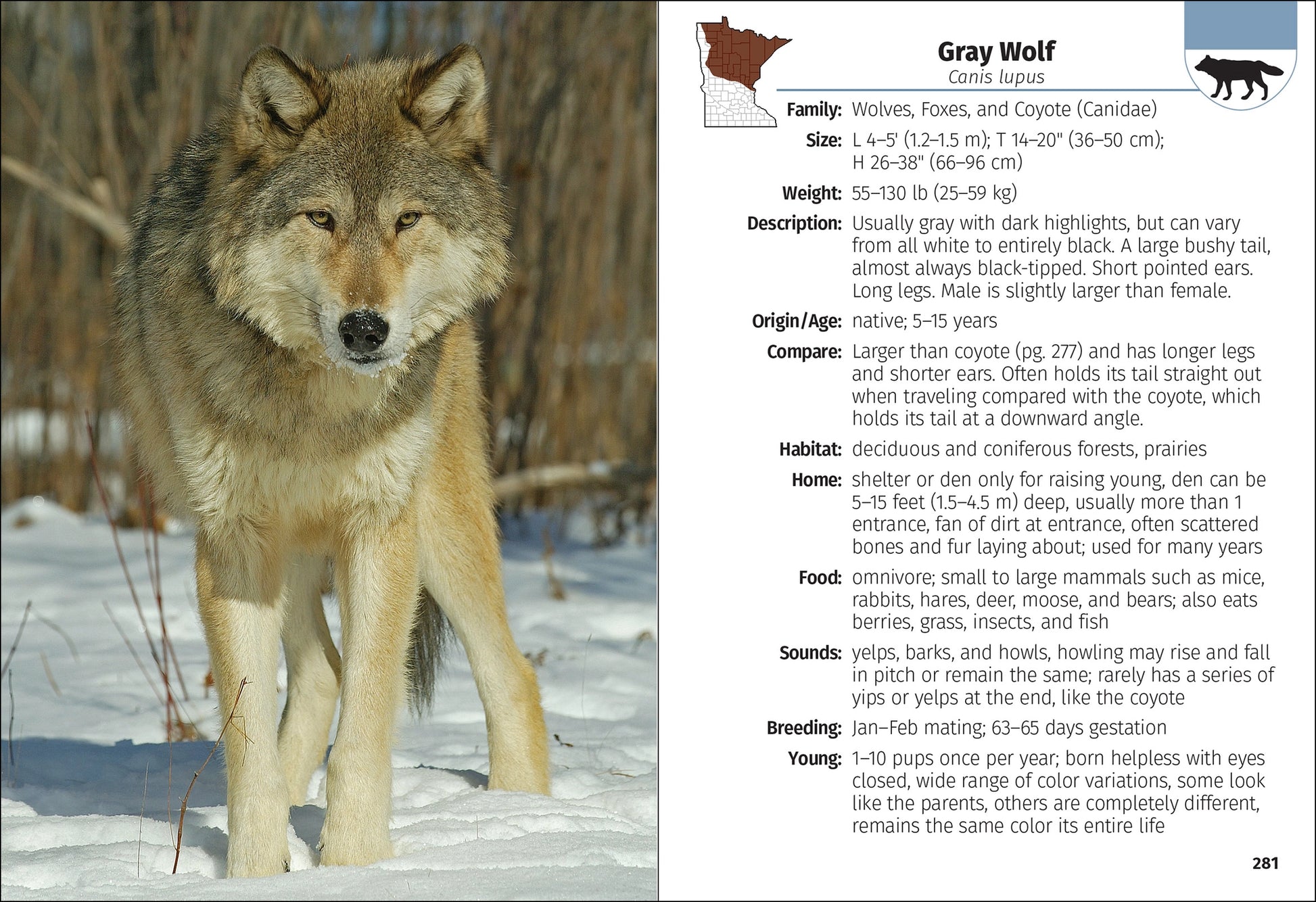 Gray Wolf
Canis lupus

Family: Wolves, Foxes, and Coyote (Canidae)

Size: L 4–5' (1.2–1.5 m); T 14–20" (36–50 cm); H 26–38" (66–96 cm)

Weight: 55–130 lb (25–59 kg)

Description: Usually gray with dark highlights, but can vary from all white to entirely black. A large bushy tail, almost always black-tipped. Short pointed ears. Long legs. Male is slightly larger than female.

Origin/Age: native; 5–15 years

Compare: Larger than coyote (pg. 277) and has longer legs and shorter ears. Often holds its tail straight out when traveling compared with the coyote, which holds its tail at a downward angle.

Habitat: deciduous and coniferous forests, prairies

Home: shelter or den only for raising young, den can be 5–15 feet (1.5–4.5 m) deep, usually more than 1 entrance, fan of dirt at entrance, often scattered bones and fur laying about; used for many years

Food: omnivore; small to large mammals such as mice, rabbits, hares, deer, moose, and bears; also eats berries, grass, insects, and fish

Sounds: yelps, barks, and howls, howling may rise and fall in pitch or remain the same; rarely has a series of yips or yelps at the end, like the coyote

Breeding: Jan–Feb mating; 63–65 days gestation

Young: 1–10 pups once per year; born helpless with eyes closed, wide range of color variations, some look like the parents, others are completely different, remains the same color its entire life

281